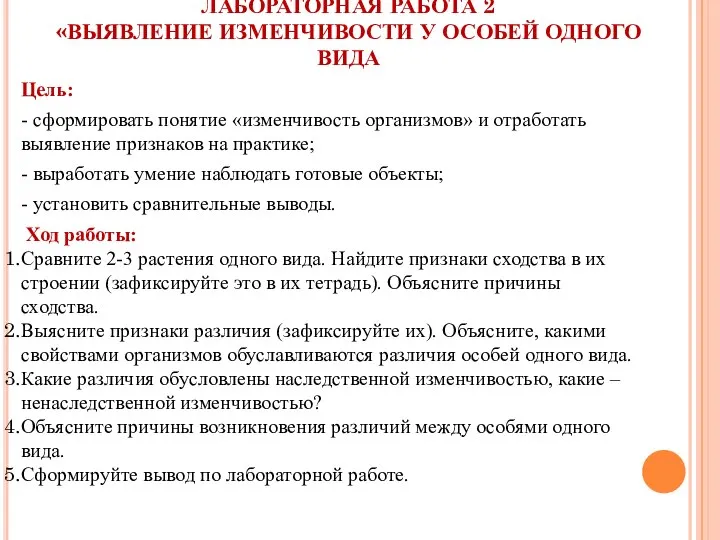 ЛАБОРАТОРНАЯ РАБОТА 2
«ВЫЯВЛЕНИЕ ИЗМЕНЧИВОСТИ У ОСОБЕЙ ОДНОГО ВИДА

Цель:

- сформировать понятие «изменчивость организмов» и отработать выявление признаков на практике;

- выработать умение наблюдать готовые объекты;

- установить сравнительные выводы.

Ход работы:

1.Сравните 2-3 растения одного вида. Найдите признаки сходства в их строении (зафиксируйте это в их тетрадь). Объясните причины сходства.
2.Выясните признаки различия (зафиксируйте их). Объясните, какими свойствами организмов обуславливаются различия особей одного вида.
3.Какие различия обусловлены наследственной изменчивостью, какие – ненаследственной изменчивостью?
4.Объясните причины возникновения различий между особями одного вида.
5.Сформируйте вывод по лабораторной работе.